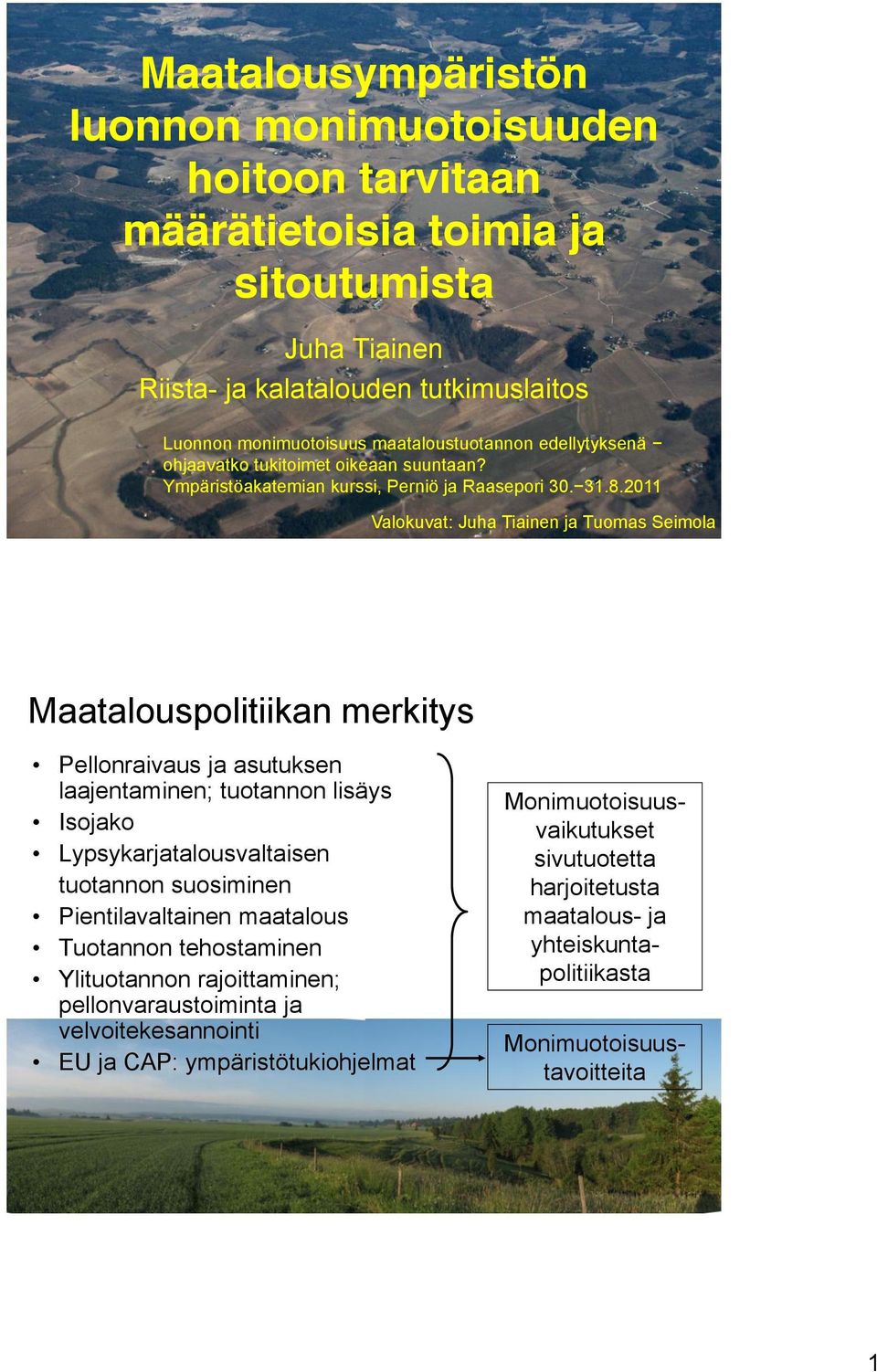 Maatalousympäristön luonnon monimuotoisuuden hoitoon tarvitaan määrätietoisia toimia ja sitoutumista

Juha Tiainen
Riista- ja kalatalouden tutkimuslaitos

Luonnon monimuotoisuus maataloustuotannon edellytyksenä – ohjaavatko tukitoimet oikeaan suuntaan?
Ympäristöakatemian kurssi, Perniö ja Raasepori 30.–31.8.2011

Valokuvat: Juha Tiainen ja Tuomas Seimola

Maatalouspolitiikan merkitys

• Pellonraivaus ja asutuksen laajentaminen; tuotannon lisäys
• Isojako
• Lypsykarjatalousvaltaisen tuotannon suosiminen
• Pientilavaltainen maatalous
• Tuotannon tehostaminen
• Ylituotannon rajoittaminen; pellonvaraustoiminta ja velvoitekesannointi
• EU ja CAP: ympäristötukiohjelmat

Monimuotoisuusvaikutukset sivutuotetta harjoitetusta maatalous- ja yhteiskuntapolitiikasta

Monimuotoisuustavoitteita

1